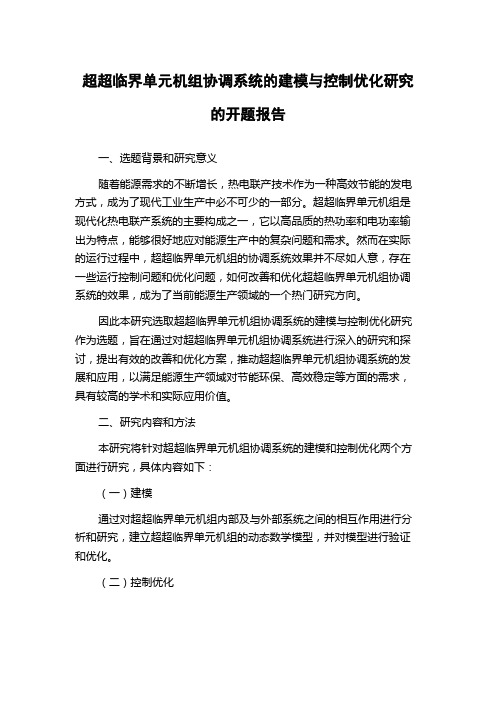 超超临界单元机组协调系统的建模与控制优化研究的开题报告

一、选题背景和研究意义

随着能源需求的不断增长，热电联产技术作为一种高效节能的发电方式，成为了现代工业生产中必不可少的一部分。超超临界单元机组是现代化热电联产系统的主要构成之一，它以高品质的热功率和电功率输出为特点，能够很好地应对能源生产中的复杂问题和需求。然而在实际的运行过程中，超超临界单元机组的协调系统效果并不尽如人意，存在一些运行控制问题和优化问题，如何改善和优化超超临界单元机组协调系统的效果，成为了当前能源生产领域的一个热门研究方向。

因此本研究选取超超临界单元机组协调系统的建模与控制优化研究作为选题，旨在通过对超超临界单元机组协调系统进行深入的研究和探讨，提出有效的改善和优化方案，推动超超临界单元机组协调系统的发展和应用，以满足能源生产领域对节能环保、高效稳定等方面的需求，具有较高的学术和实际应用价值。

二、研究内容和方法

本研究将针对超超临界单元机组协调系统的建模和控制优化两个方面进行研究，具体内容如下：

（一）建模

通过对超超临界单元机组内部及与外部系统之间的相互作用进行分析和研究，建立超超临界单元机组的动态数学模型，并对模型进行验证和优化。

（二）控制优化